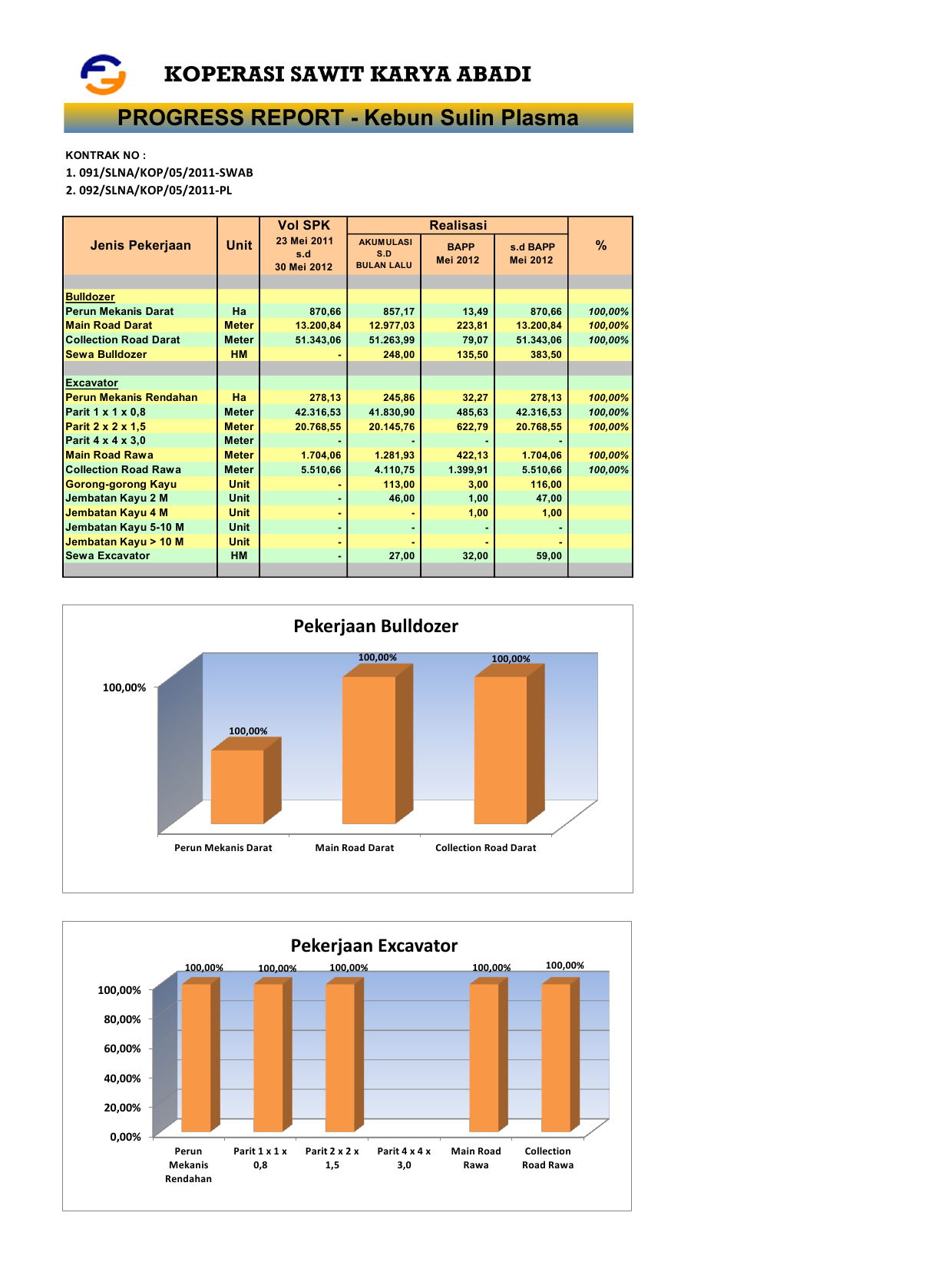 KOPERASI SAWIT KARYA ABADI

PROGRESS REPORT - Kebun Sulin Plasma

KONTRAK NO :
1. 091/SLNA/KOP/05/2011-SWAB
2. 092/SLNA/KOP/05/2011-PL

| Jenis Pekerjaan | Unit | Vol SPK 23 Mei 2011 s.d 30 Mei 2012 | Realisasi AKUMULASI S.D BULAN LALU | Realisasi BAPP Mei 2012 | Realisasi s.d BAPP Mei 2012 | % |
|---|---|---|---|---|---|---|
| Bulldozer | | | | | | |
| Perun Mekanis Darat | Ha | 870,66 | 857,17 | 13,49 | 870,66 | 100,00% |
| Main Road Darat | Meter | 13.200,84 | 12.977,03 | 223,81 | 13.200,84 | 100,00% |
| Collection Road Darat | Meter | 51.343,06 | 51.263,99 | 79,07 | 51.343,06 | 100,00% |
| Sewa Bulldozer | HM | - | 248,00 | 135,50 | 383,50 | |
| Excavator | | | | | | |
| Perun Mekanis Rendahan | Ha | 278,13 | 245,86 | 32,27 | 278,13 | 100,00% |
| Parit 1 x 1 x 0,8 | Meter | 42.316,53 | 41.830,90 | 485,63 | 42.316,53 | 100,00% |
| Parit 2 x 2 x 1,5 | Meter | 20.768,55 | 20.145,76 | 622,79 | 20.768,55 | 100,00% |
| Parit 4 x 4 x 3,0 | Meter | - | - | - | - | |
| Main Road Rawa | Meter | 1.704,06 | 1.281,93 | 422,13 | 1.704,06 | 100,00% |
| Collection Road Rawa | Meter | 5.510,66 | 4.110,75 | 1.399,91 | 5.510,66 | 100,00% |
| Gorong-gorong Kayu | Unit | - | 113,00 | 3,00 | 116,00 | |
| Jembatan Kayu 2 M | Unit | - | 46,00 | 1,00 | 47,00 | |
| Jembatan Kayu 4 M | Unit | - | - | 1,00 | 1,00 | |
| Jembatan Kayu 5-10 M | Unit | - | - | - | - | |
| Jembatan Kayu > 10 M | Unit | - | - | - | - | |
| Sewa Excavator | HM | - | 27,00 | 32,00 | 59,00 | |

Pekerjaan Bulldozer
100,00%
100,00% 100,00% 100,00%
Perun Mekanis Darat Main Road Darat Collection Road Darat

Pekerjaan Excavator
100,00% 100,00% 100,00% 100,00% 100,00%
100,00% 80,00% 60,00% 40,00% 20,00% 0,00%
Perun Mekanis Rendahan Parit 1 x 1 x 0,8 Parit 2 x 2 x 1,5 Parit 4 x 4 x 3,0 Main Road Rawa Collection Road Rawa